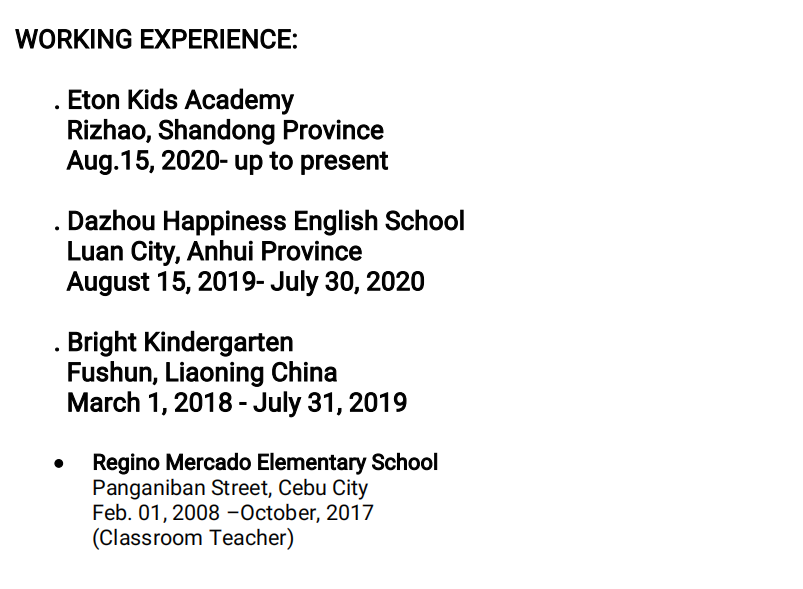 WORKING EXPERIENCE:

. Eton Kids Academy
Rizhao, Shandong Province
Aug.15, 2020- up to present

. Dazhou Happiness English School
Luan City, Anhui Province
August 15, 2019- July 30, 2020

. Bright Kindergarten
Fushun, Liaoning China
March 1, 2018 - July 31, 2019

• Regino Mercado Elementary School
Panganiban Street, Cebu City
Feb. 01, 2008 –October, 2017
(Classroom Teacher)